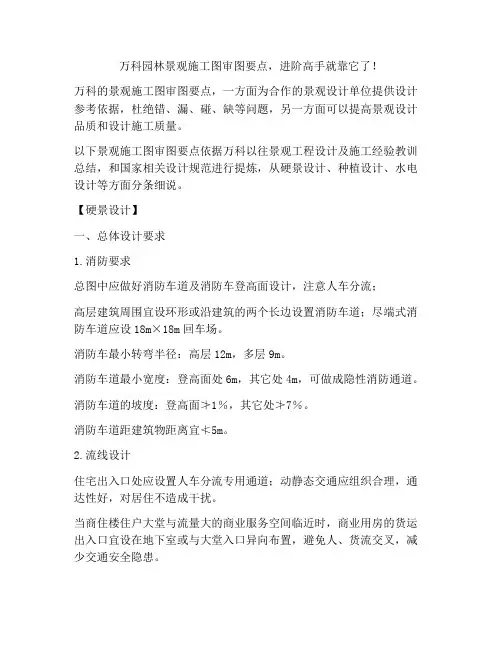 万科园林景观施工图审图要点，进阶高手就靠它了！

万科的景观施工图审图要点，一方面为合作的景观设计单位提供设计参考依据，杜绝错、漏、碰、缺等问题，另一方面可以提高景观设计品质和设计施工质量。

以下景观施工图审图要点依据万科以往景观工程设计及施工经验教训总结，和国家相关设计规范进行提炼，从硬景设计、种植设计、水电设计等方面分条细说。

【硬景设计】

一、总体设计要求

1.消防要求

总图中应做好消防车道及消防车登高面设计，注意人车分流；

高层建筑周围宜设环形或沿建筑的两个长边设置消防车道；尽端式消防车道应设 18m×18m 回车场。

消防车最小转弯半径：高层 12m，多层 9m。

消防车道最小宽度：登高面处 6m，其它处 4m，可做成隐性消防通道。

消防车道的坡度：登高面≯1%，其它处≯7%。

消防车道距建筑物距离宜≮5m。

2.流线设计

住宅出入口处应设置人车分流专用通道；动静态交通应组织合理，通达性好，对居住不造成干扰。

当商住楼住户大堂与流量大的商业服务空间临近时，商业用房的货运出入口宜设在地下室或与大堂入口异向布置，避免人、货流交叉，减少交通安全隐患。